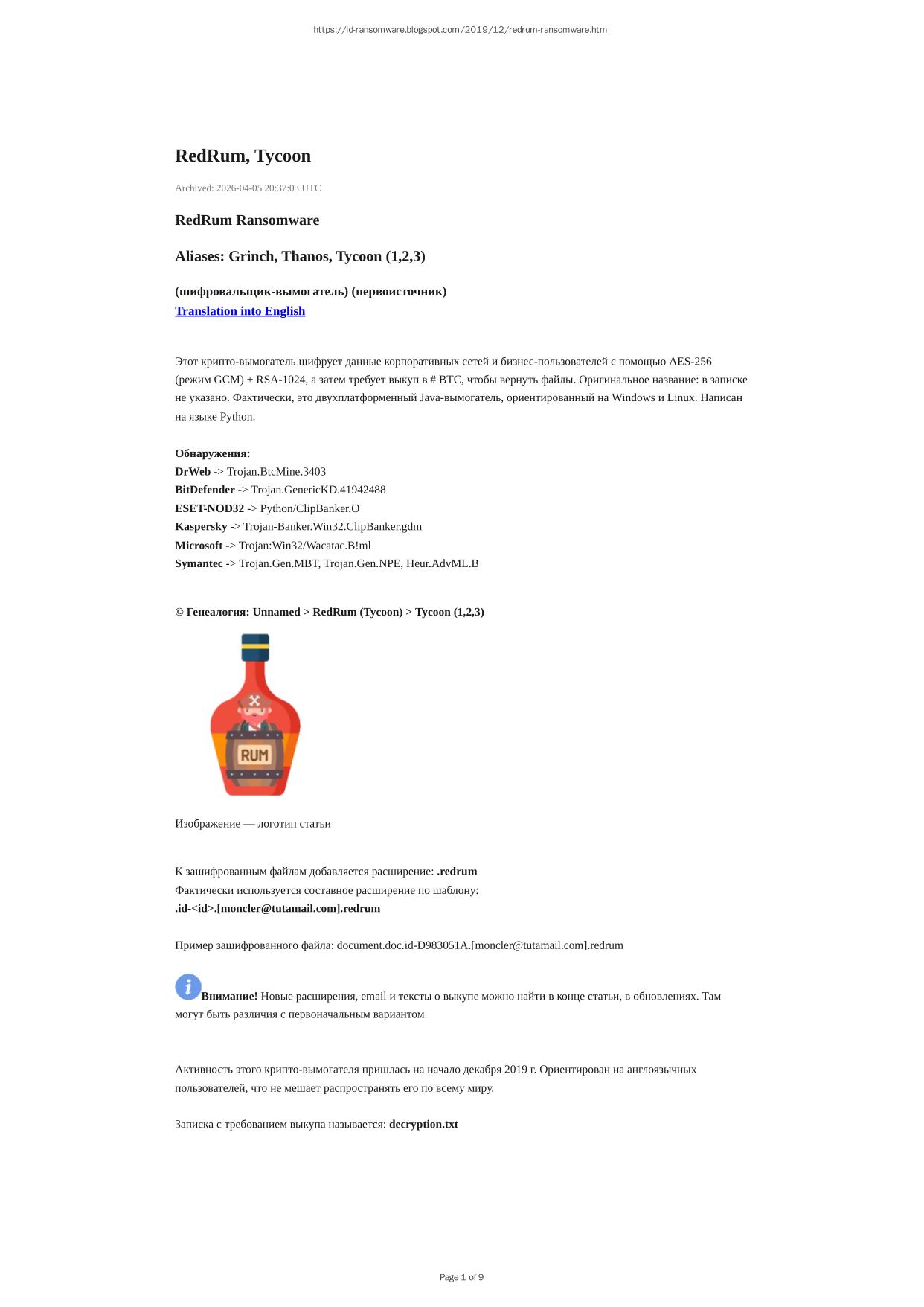 https://id-ransomware.blogspot.com/2019/12/redrum-ransomware.html

RedRum, Tycoon

Archived: 2026-04-05 20:37:03 UTC

RedRum Ransomware

Aliases: Grinch, Thanos, Tycoon (1,2,3)

(шифровальщик-вымогатель) (первоисточник)
Translation into English

Этот крипто-вымогатель шифрует данные корпоративных сетей и бизнес-пользователей с помощью AES-256 (режим GCM) + RSA-1024, а затем требует выкуп в # BTC, чтобы вернуть файлы. Оригинальное название: в записке не указано. Фактически, это двухплатформенный Java-вымогатель, ориентированный на Windows и Linux. Написан на языке Python.

Обнаружения:
DrWeb -> Trojan.BtcMine.3403
BitDefender -> Trojan.GenericKD.41942488
ESET-NOD32 -> Python/ClipBanker.O
Kaspersky -> Trojan-Banker.Win32.ClipBanker.gdm
Microsoft -> Trojan:Win32/Wacatac.B!ml
Symantec -> Trojan.Gen.MBT, Trojan.Gen.NPE, Heur.AdvML.B

© Генеалогия: Unnamed > RedRum (Tycoon) > Tycoon (1,2,3)

RUM

Изображение — логотип статьи

К зашифрованным файлам добавляется расширение: .redrum
Фактически используется составное расширение по шаблону:
.id-<id>.[moncler@tutamail.com].redrum

Пример зашифрованного файла: document.doc.id-D983051A.[moncler@tutamail.com].redrum

Внимание! Новые расширения, email и тексты о выкупе можно найти в конце статьи, в обновлениях. Там могут быть различия с первоначальным вариантом.

Активность этого крипто-вымогателя пришлась на начало декабря 2019 г. Ориентирован на англоязычных пользователей, что не мешает распространять его по всему миру.

Записка с требованием выкупа называется: decryption.txt

Page 1 of 9